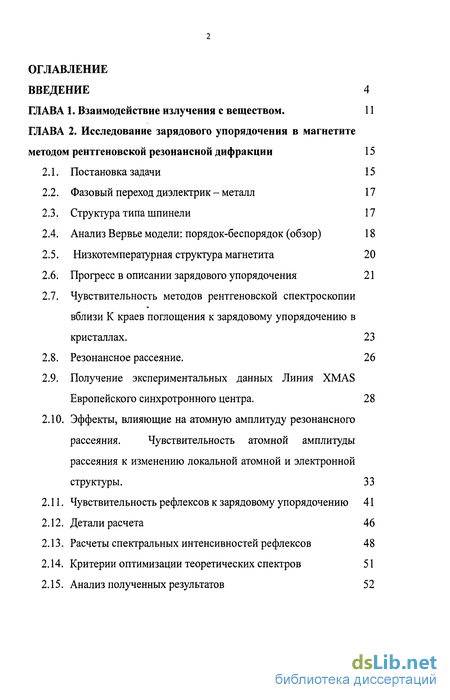 2

ОГЛАВЛЕНИЕ

ВВЕДЕНИЕ 4

ГЛАВА 1. Взаимодействие излучения с веществом. 11

ГЛАВА 2. Исследование зарядового упорядочения в магнетите методом рентгеновской резонансной дифракции 15

2.1. Постановка задачи 15

2.2. Фазовый переход диэлектрик – металл 17

2.3. Структура типа шпинели 17

2.4. Анализ Вервье модели: порядок-беспорядок (обзор) 18

2.5. Низкотемпературная структура магнетита 20

2.6. Прогресс в описании зарядового упорядочения 21

2.7. Чувствительность методов рентгеновской спектроскопии вблизи К краев поглощения к зарядовому упорядочению в кристаллах. 23

2.8. Резонансное рассеяние. 26

2.9. Получение экспериментальных данных Линия XMAS Европейского синхротронного центра. 28

2.10. Эффекты, влияющие на атомную амплитуду резонансного рассеяния. Чувствительность атомной амплитуды рассеяния к изменению локальной атомной и электронной структуры. 33

2.11. Чувствительность рефлексов к зарядовому упорядочению 41

2.12. Детали расчета 46

2.13. Расчеты спектральных интенсивностей рефлексов 48

2.14. Критерии оптимизации теоретических спектров 51

2.15. Анализ полученных результатов 52

dsLib.net
библиотека диссертаций